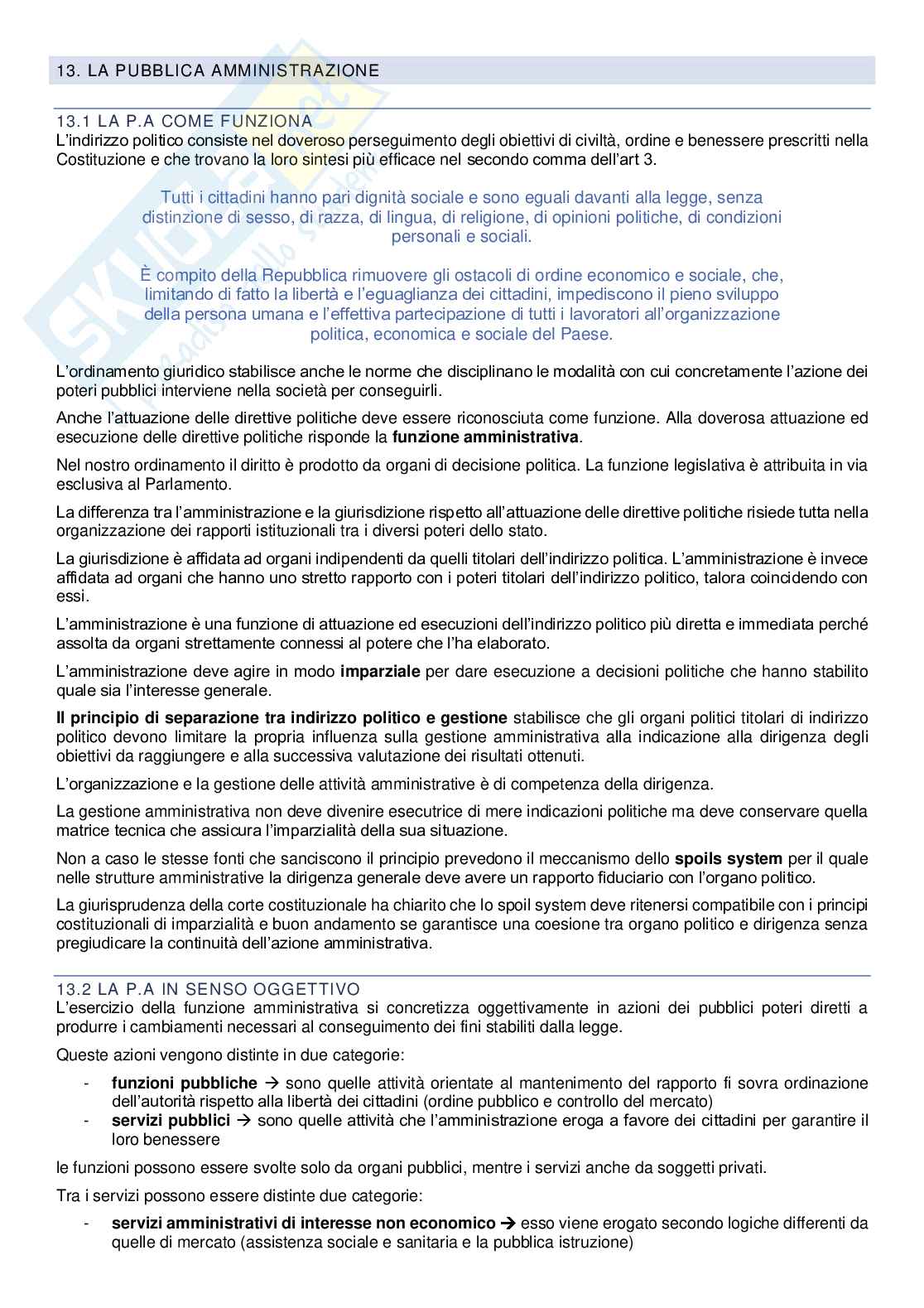 13. LA PUBBLICA AMMINISTRAZIONE

13.1 LA P.A COME FUNZIONA
L'indirizzo politico consiste nel doveroso perseguimento degli obiettivi di civiltà, ordine e benessere prescritti nella Costituzione e che trovano la loro sintesi più efficace nel secondo comma dell'art 3.

Tutti i cittadini hanno pari dignità sociale e sono eguali davanti alla legge, senza distinzione di sesso, di razza, di lingua, di religione, di opinioni politiche, di condizioni personali e sociali.

È compito della Repubblica rimuovere gli ostacoli di ordine economico e sociale, che, limitando di fatto la libertà e l'eguaglianza dei cittadini, impediscono il pieno sviluppo della persona umana e l'effettiva partecipazione di tutti i lavoratori all'organizzazione politica, economica e sociale del Paese.

L'ordinamento giuridico stabilisce anche le norme che disciplinano le modalità con cui concretamente l'azione dei poteri pubblici interviene nella società per conseguirli.

Anche l'attuazione delle direttive politiche deve essere riconosciuta come funzione. Alla doverosa attuazione ed esecuzione delle direttive politiche risponde la **funzione amministrativa**.

Nel nostro ordinamento il diritto è prodotto da organi di decisione politica. La funzione legislativa è attribuita in via esclusiva al Parlamento.

La differenza tra l'amministrazione e la giurisdizione rispetto all'attuazione delle direttive politiche risiede tutta nella organizzazione dei rapporti istituzionali tra i diversi poteri dello stato.

La giurisdizione è affidata ad organi indipendenti da quelli titolari dell'indirizzo politica. L'amministrazione è invece affidata ad organi che hanno uno stretto rapporto con i poteri titolari dell'indirizzo politico, talora coincidendo con essi.

L'amministrazione è una funzione di attuazione ed esecuzioni dell'indirizzo politico più diretta e immediata perché assolta da organi strettamente connessi al potere che l'ha elaborato.

L'amministrazione deve agire in modo **imparziale** per dare esecuzione a decisioni politiche che hanno stabilito quale sia l'interesse generale.

**Il principio di separazione tra indirizzo politico e gestione** stabilisce che gli organi politici titolari di indirizzo politico devono limitare la propria influenza sulla gestione amministrativa alla indicazione alla dirigenza degli obiettivi da raggiungere e alla successiva valutazione dei risultati ottenuti.

L'organizzazione e la gestione delle attività amministrative è di competenza della dirigenza.

La gestione amministrativa non deve divenire esecutrice di mere indicazioni politiche ma deve conservare quella matrice tecnica che assicura l'imparzialità della sua situazione.

Non a caso le stesse fonti che sanciscono il principio prevedono il meccanismo dello **spoils system** per il quale nelle strutture amministrative la dirigenza generale deve avere un rapporto fiduciario con l'organo politico.

La giurisprudenza della corte costituzionale ha chiarito che lo spoil system deve ritenersi compatibile con i principi costituzionali di imparzialità e buon andamento se garantisce una coesione tra organo politico e dirigenza senza pregiudicare la continuità dell'azione amministrativa.

13.2 LA P.A IN SENSO OGGETTIVO
L'esercizio della funzione amministrativa si concretizza oggettivamente in azioni dei pubblici poteri diretti a produrre i cambiamenti necessari al conseguimento dei fini stabiliti dalla legge.

Queste azioni vengono distinte in due categorie:
- **funzioni pubbliche** → sono quelle attività orientate al mantenimento del rapporto fi sovra ordinazione dell'autorità rispetto alla libertà dei cittadini (ordine pubblico e controllo del mercato)
- **servizi pubblici** → sono quelle attività che l'amministrazione eroga a favore dei cittadini per garantire il loro benessere

le funzioni possono essere svolte solo da organi pubblici, mentre i servizi anche da soggetti privati.

Tra i servizi possono essere distinte due categorie:
- **servizi amministrativi di interesse non economico** → esso viene erogato secondo logiche differenti da quelle di mercato (assistenza sociale e sanitaria e la pubblica istruzione)